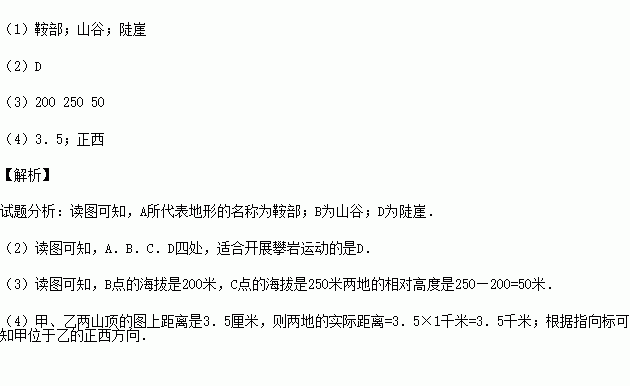 （1）鞍部；山谷；陡崖

（2）D

（3）200 250 50

（4）3．5；正西

【解析】

试题分析：读图可知，A所代表地形的名称为鞍部；B为山谷；D为陡崖．

（2）读图可知，A．B．C．D四处，适合开展攀岩运动的是D．

（3）读图可知，B点的海拔是200米，C点的海拔是250米两地的相对高度是250－200=50米．

（4）甲、乙两山顶的图上距离是3．5厘米，则两地的实际距离=3．5×1千米=3．5千米；根据指向标可知甲位于乙的正西方向．